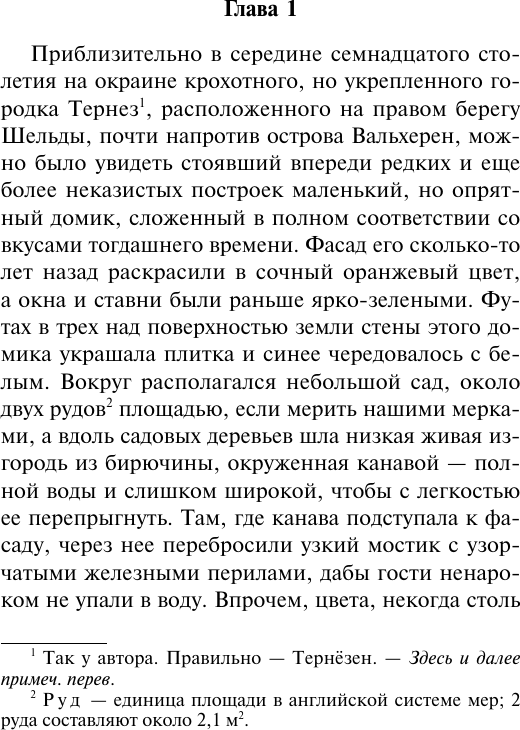 Глава 1

Приблизительно в середине семнадцатого столетия на окраине крохотного, но укрепленного городка Тернез$^1$, расположенного на правом берегу Шельды, почти напротив острова Вальхерен, можно было увидеть стоявший впереди редких и еще более неказистых построек маленький, но опрятный домик, сложенный в полном соответствии со вкусами тогдашнего времени. Фасад его сколько-то лет назад раскрасили в сочный оранжевый цвет, а окна и ставни были раньше ярко-зелеными. Футах в трех над поверхностью земли стены этого домика украшала плитка и синее чередовалось с белым. Вокруг располагался небольшой сад, около двух рудов$^2$ площадью, если мерить нашими мерками, а вдоль садовых деревьев шла низкая живая изгородь из бирючины, окруженная канавой — полной воды и слишком широкой, чтобы с легкостью ее перепрыгнуть. Там, где канава подступала к фасаду, через нее перебросили узкий мостик с узорчатыми железными перилами, дабы гости ненароком не упали в воду. Впрочем, цвета, некогда столь

$^1$ Так у автора. Правильно — Тернёзен. — Здесь и далее примеч. перев.

$^2$ Руд — единица площади в английской системе мер; 2 руда составляют около 2,1 м$^2$.